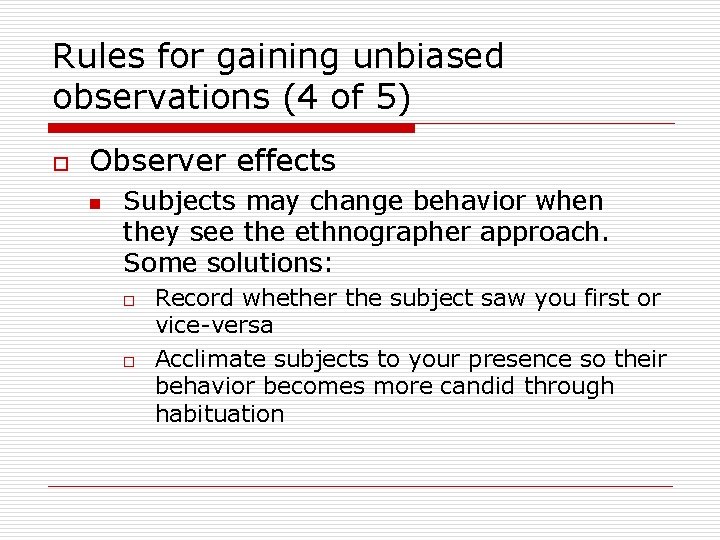 Rules for gaining unbiased observations (4 of 5)

Observer effects

Subjects may change behavior when they see the ethnographer approach. Some solutions:

Record whether the subject saw you first or vice-versa

Acclimate subjects to your presence so their behavior becomes more candid through habituation